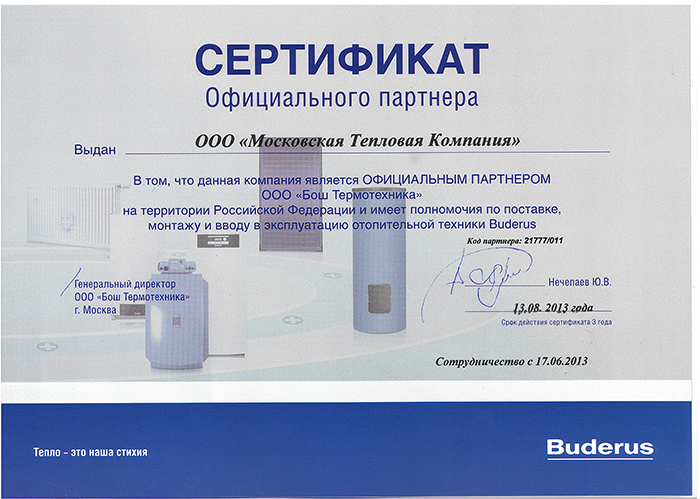 СЕРТИФИКАТ
Официального партнера

Выдан ООО «Московская Тепловая Компания»

В том, что данная компания является ОФИЦИАЛЬНЫМ ПАРТНЕРОМ ООО «Бош Термотехника» на территории Российской Федерации и имеет полномочия по поставке, монтажу и вводу в эксплуатацию отопительной техники Buderus

Код партнера: 21777/011

Генеральный директор
ООО «Бош Термотехника»
г. Москва

Нечепаев Ю.В.

13.08. 2013 года
Срок действия сертификата 3 года

Сотрудничество с 17.06.2013

Тепло - это наша стихия

Buderus